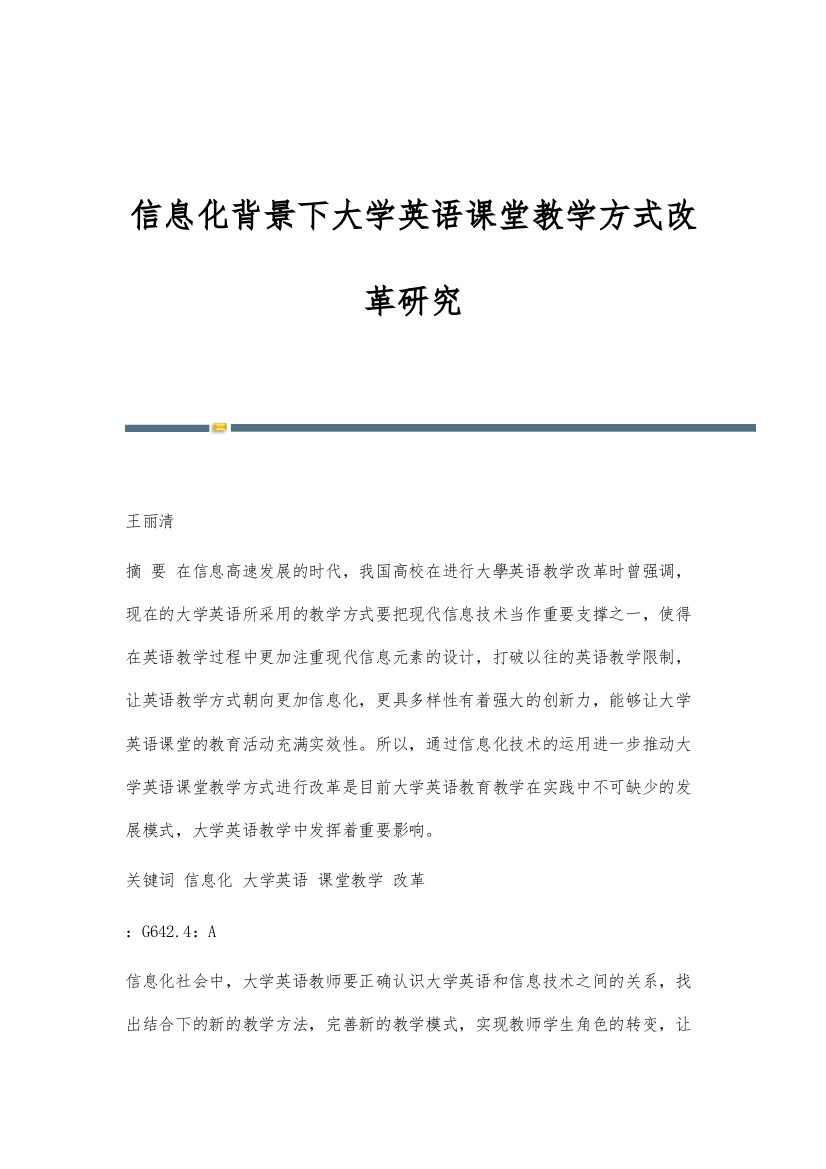 信息化背景下大学英语课堂教学方式改革研究

王丽清

摘 要 在信息高速发展的时代，我国高校在进行大學英语教学改革时曾强调，现在的大学英语所采用的教学方式要把现代信息技术当作重要支撑之一，使得在英语教学过程中更加注重现代信息元素的设计，打破以往的英语教学限制，让英语教学方式朝向更加信息化，更具多样性有着强大的创新力，能够让大学英语课堂的教育活动充满实效性。所以，通过信息化技术的运用进一步推动大学英语课堂教学方式进行改革是目前大学英语教育教学在实践中不可缺少的发展模式，大学英语教学中发挥着重要影响。

关键词 信息化 大学英语 课堂教学 改革

：G642.4：A

信息化社会中，大学英语教师要正确认识大学英语和信息技术之间的关系，找出结合下的新的教学方法，完善新的教学模式，实现教师学生角色的转变，让